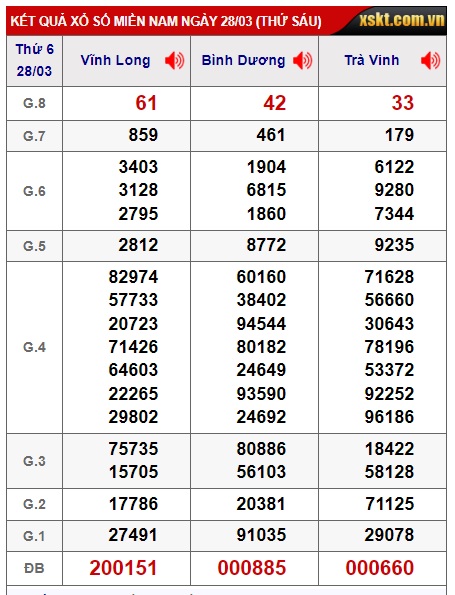 KẾT QUẢ XỔ SỐ MIỀN NAM NGÀY 28/03 (THỨ SÁU) xskt.com.vn

| Thứ 6 28/03 | Vĩnh Long | Bình Dương | Trà Vinh |
|---|---|---|---|
| G.8 | 61 | 42 | 33 |
| G.7 | 859 | 461 | 179 |
| G.6 | 3403 3128 2795 | 1904 6815 1860 | 6122 9280 7344 |
| G.5 | 2812 | 8772 | 9235 |
| G.4 | 82974 57733 20723 71426 64603 22265 29802 | 60160 38402 94544 80182 24649 93590 24692 | 71628 56660 30643 78196 53372 92252 96186 |
| G.3 | 75735 15705 | 80886 56103 | 18422 58128 |
| G.2 | 17786 | 20381 | 71125 |
| G.1 | 27491 | 91035 | 29078 |
| ĐB | 200151 | 000885 | 000660 |